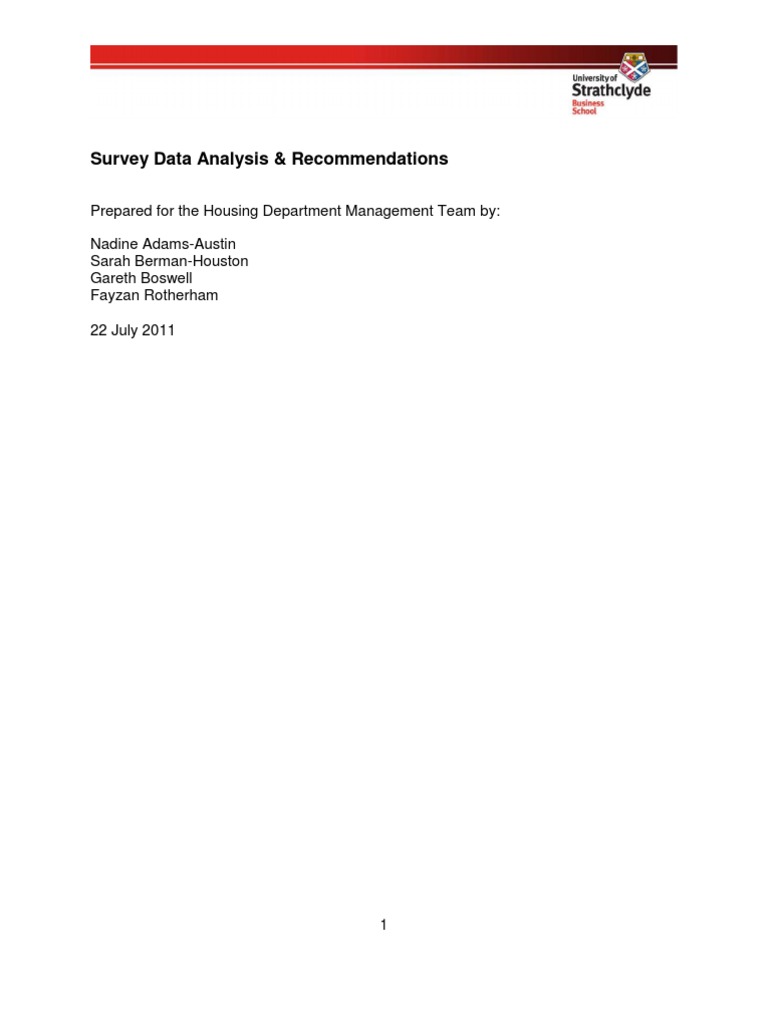 University of
Strathclyde
Business
School

Survey Data Analysis & Recommendations

Prepared for the Housing Department Management Team by:

Nadine Adams-Austin
Sarah Berman-Houston
Gareth Boswell
Fayzan Rotherham

22 July 2011

1